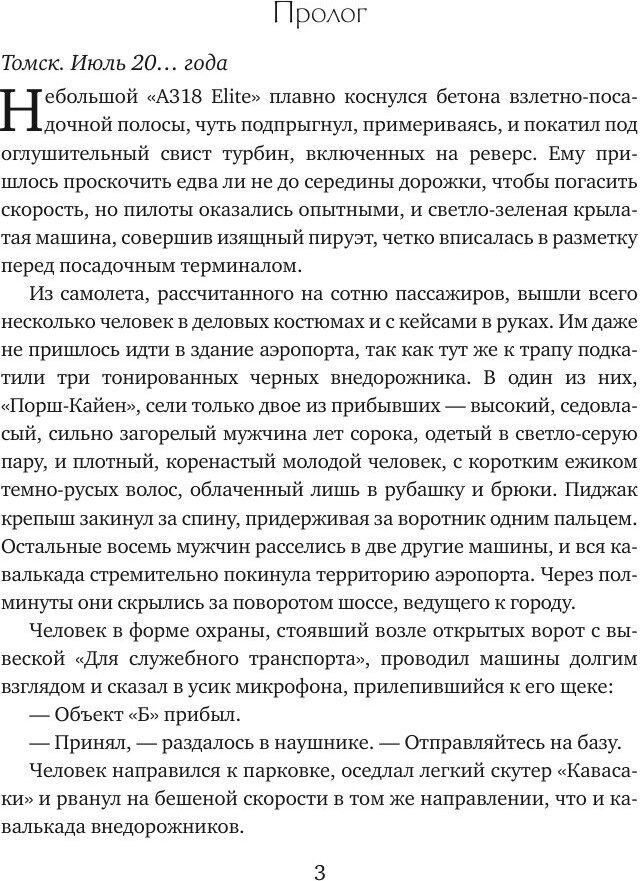 Пролог

Томск. Июль 20… года

Небольшой «А318 Elite» плавно коснулся бетона взлетно-посадочной полосы, чуть подпрыгнул, примериваясь, и покатил под оглушительный свист турбин, включенных на реверс. Ему пришлось проскочить едва ли не до середины дорожки, чтобы погасить скорость, но пилоты оказались опытными, и светло-зеленая крылатая машина, совершив изящный пируэт, четко вписалась в разметку перед посадочным терминалом.

Из самолета, рассчитанного на сотню пассажиров, вышли всего несколько человек в деловых костюмах и с кейсами в руках. Им даже не пришлось идти в здание аэропорта, так как тут же к трапу подкатили три тонированных черных внедорожника. В один из них, «Порш-Кайен», сели только двое из прибывших — высокий, седовласый, сильно загорелый мужчина лет сорока, одетый в светло-серую пару, и плотный, коренастый молодой человек, с коротким ежиком темно-русых волос, облаченный лишь в рубашку и брюки. Пиджак крепыш закинул за спину, придерживая за воротник одним пальцем. Остальные восемь мужчин расселись в две другие машины, и вся кавалькада стремительно покинула территорию аэропорта. Через полминуты они скрылись за поворотом шоссе, ведущего к городу.

Человек в форме охраны, стоявший возле открытых ворот с вывеской «Для служебного транспорта», проводил машины долгим взглядом и сказал в усик микрофона, прилепившийся к его щеке:

— Объект «Б» прибыл.

— Принял, — раздалось в наушнике. — Отправляйтесь на базу.

Человек направился к парковке, оседлал легкий скутер «Кавасаки» и рванул на бешеной скорости в том же направлении, что и кавалькада внедорожников.

3